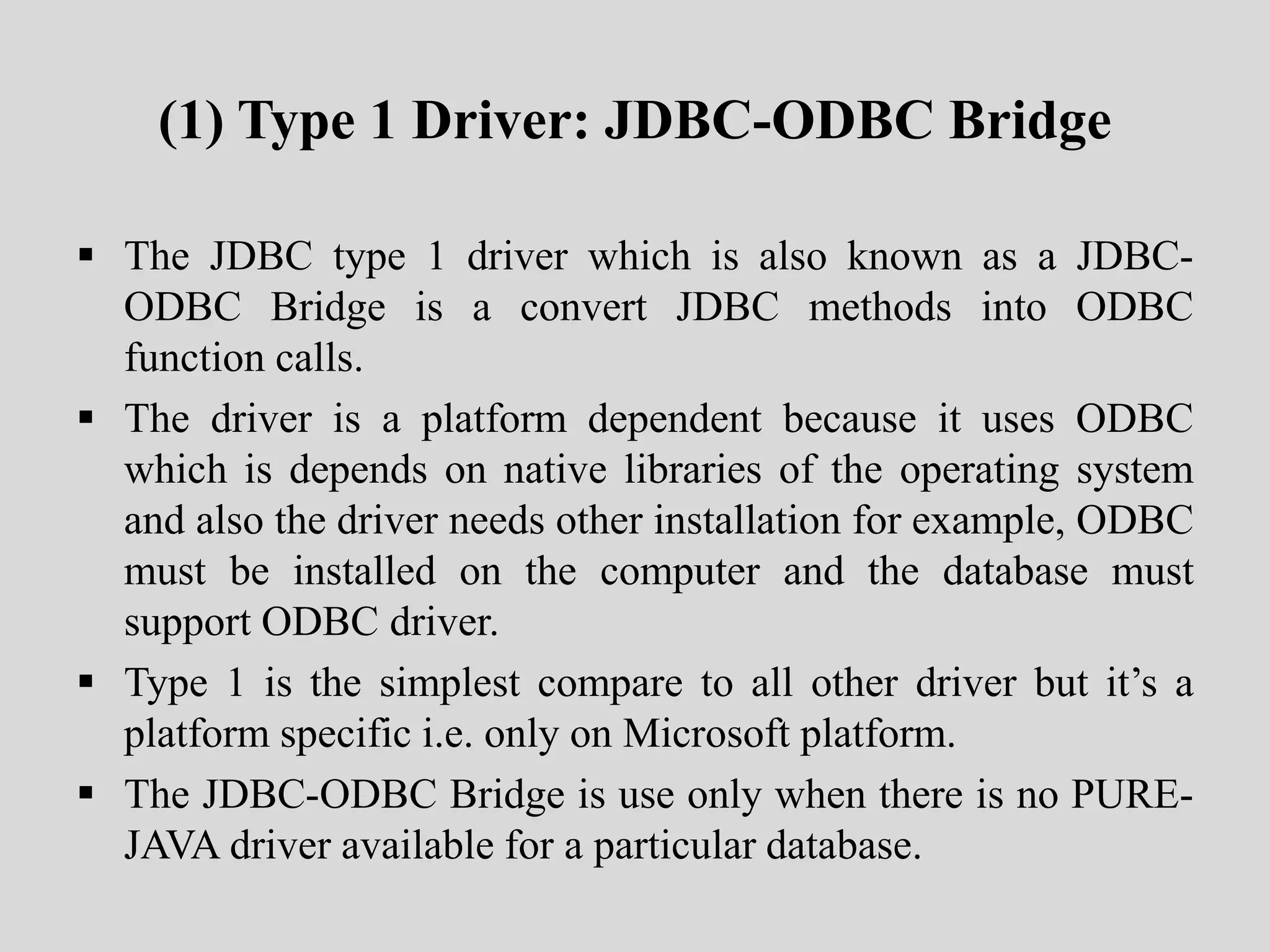 (1) Type 1 Driver: JDBC-ODBC Bridge

• The JDBC type 1 driver which is also known as a JDBC-ODBC Bridge is a convert JDBC methods into ODBC function calls.

• The driver is a platform dependent because it uses ODBC which is depends on native libraries of the operating system and also the driver needs other installation for example, ODBC must be installed on the computer and the database must support ODBC driver.

• Type 1 is the simplest compare to all other driver but it's a platform specific i.e. only on Microsoft platform.

• The JDBC-ODBC Bridge is use only when there is no PURE-JAVA driver available for a particular database.